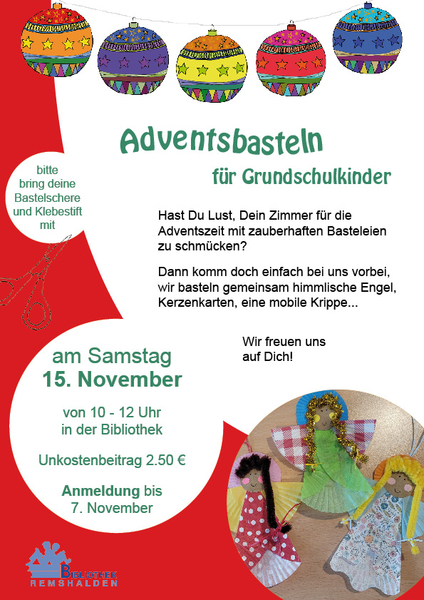 Adventsbasteln

für Grundschulkinder

bitte
bring deine
Bastelschere
und Klebestift
mit

Hast Du Lust, Dein Zimmer für die Adventszeit mit zauberhaften Basteleien zu schmücken?

Dann komm doch einfach bei uns vorbei, wir basteln gemeinsam himmlische Engel, Kerzenkarten, eine mobile Krippe...

Wir freuen uns
auf Dich!

am Samstag
15. November

von 10 - 12 Uhr
in der Bibliothek

Unkostenbeitrag 2.50 €

Anmeldung bis
7. November

BIBLIOTHEK
REMSHALDEN